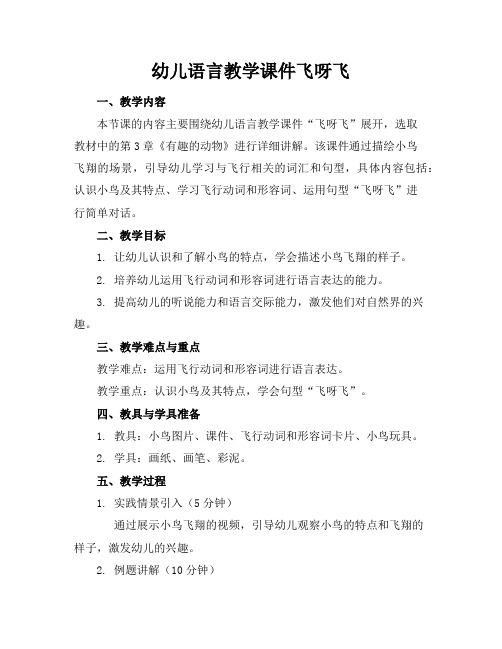 幼儿语言教学课件飞呀飞

一、教学内容

本节课的内容主要围绕幼儿语言教学课件“飞呀飞”展开，选取教材中的第3章《有趣的动物》进行详细讲解。该课件通过描绘小鸟飞翔的场景，引导幼儿学习与飞行相关的词汇和句型，具体内容包括：认识小鸟及其特点、学习飞行动词和形容词、运用句型“飞呀飞”进行简单对话。

二、教学目标

1. 让幼儿认识和了解小鸟的特点，学会描述小鸟飞翔的样子。

2. 培养幼儿运用飞行动词和形容词进行语言表达的能力。

3. 提高幼儿的听说能力和语言交际能力，激发他们对自然界的兴趣。

三、教学难点与重点

教学难点：运用飞行动词和形容词进行语言表达。

教学重点：认识小鸟及其特点，学会句型“飞呀飞”。

四、教具与学具准备

1. 教具：小鸟图片、课件、飞行动词和形容词卡片、小鸟玩具。

2. 学具：画纸、画笔、彩泥。

五、教学过程

1. 实践情景引入（5分钟）

通过展示小鸟飞翔的视频，引导幼儿观察小鸟的特点和飞翔的样子，激发幼儿的兴趣。

2. 例题讲解（10分钟）